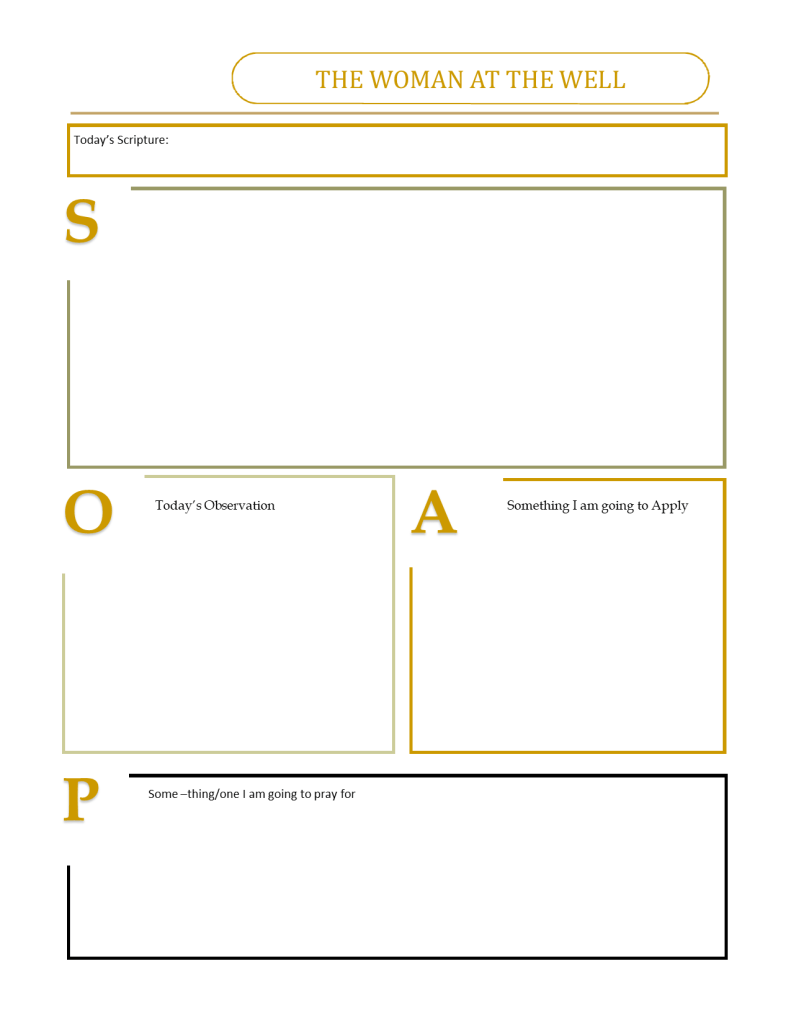 THE WOMAN AT THE WELL

Today's Scripture:

S

O

Today's Observation

A

Something I am going to Apply

P

Some –thing/one I am going to pray for